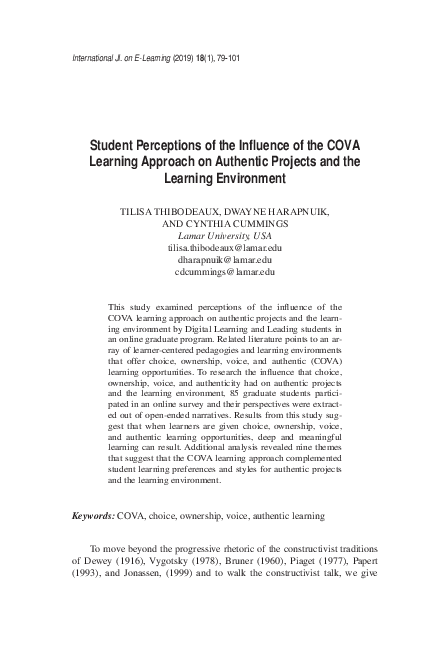 International Jl. on E-Learning (2019) 18(1), 79-101

Student Perceptions of the Influence of the COVA Learning Approach on Authentic Projects and the Learning Environment

TILISA THIBODEAUX, DWAYNE HARAPNUIK, AND CYNTHIA CUMMINGS
Lamar University, USA
tilisa.thibodeaux@lamar.edu
dharapnuik@lamar.edu
cdcummings@lamar.edu

This study examined perceptions of the influence of the COVA learning approach on authentic projects and the learning environment by Digital Learning and Leading students in an online graduate program. Related literature points to an array of learner-centered pedagogies and learning environments that offer choice, ownership, voice, and authentic (COVA) learning opportunities. To research the influence that choice, ownership, voice, and authenticity had on authentic projects and the learning environment, 85 graduate students participated in an online survey and their perspectives were extracted out of open-ended narratives. Results from this study suggest that when learners are given choice, ownership, voice, and authentic learning opportunities, deep and meaningful learning can result. Additional analysis revealed nine themes that suggest that the COVA learning approach complemented student learning preferences and styles for authentic projects and the learning environment.

Keywords: COVA, choice, ownership, voice, authentic learning

To move beyond the progressive rhetoric of the constructivist traditions of Dewey (1916), Vygotsky (1978), Bruner (1960), Piaget (1977), Papert (1993), and Jonassen, (1999) and to walk the constructivist talk, we give